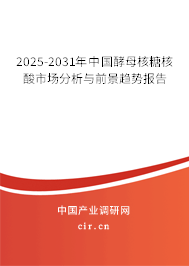 2025-2031年中国酵母核糖核酸市场分析与前景趋势报告

中国产业调研网

cir.cn